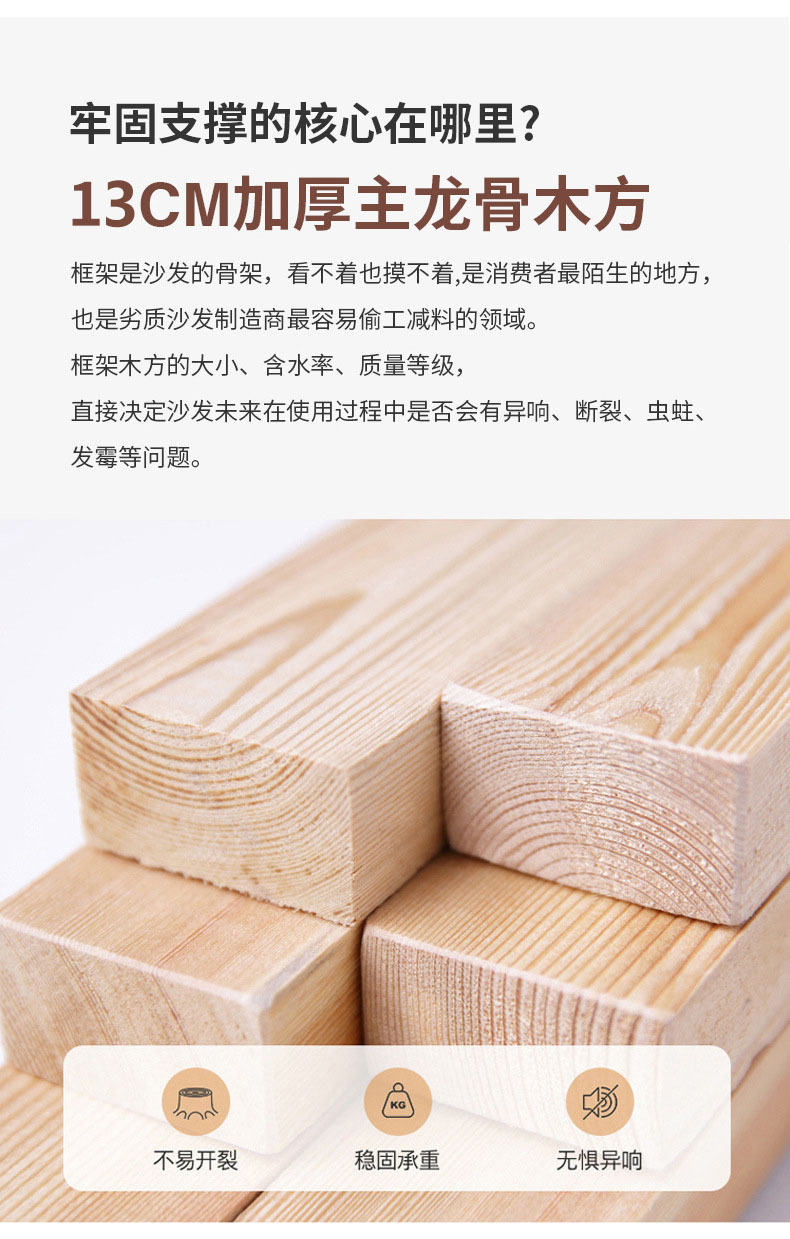 牢固支撑的核心在哪里?

13CM加厚主龙骨木方

框架是沙发的骨架，看不着也摸不着,是消费者最陌生的地方，也是劣质沙发制造商最容易偷工减料的领域。

框架木方的大小、含水率、质量等级，

直接决定沙发未来在使用过程中是否会有异响、断裂、虫蛀、发霉等问题。

KG

不易开裂

稳固承重

无惧异响